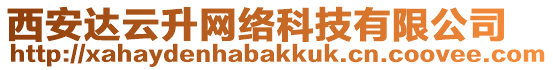 西安达云升网络科技有限公司
http://xahaydenhabakkuk.cn.coovee.com